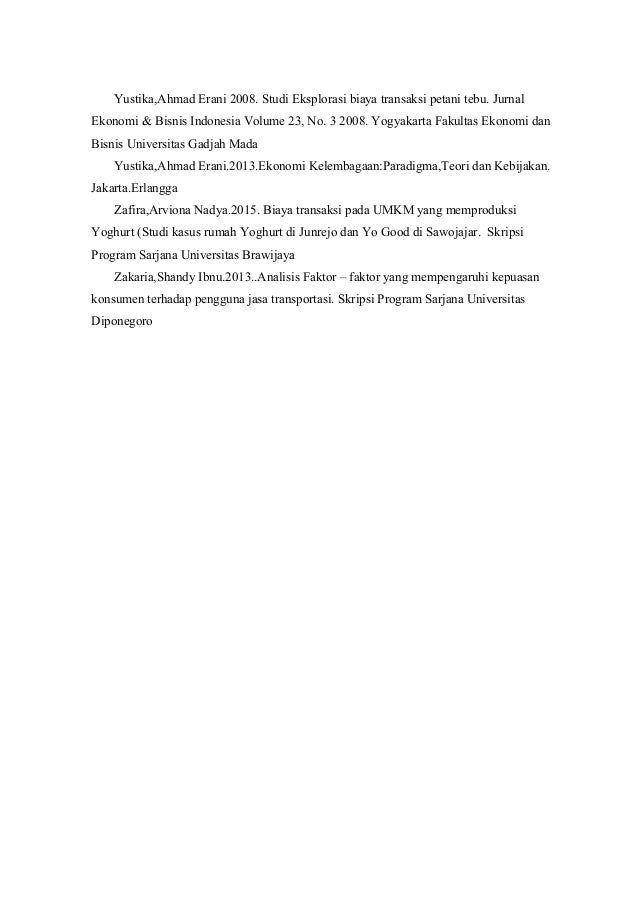 Yustika,Ahmad Erani 2008. Studi Eksplorasi biaya transaksi petani tebu. Jurnal Ekonomi & Bisnis Indonesia Volume 23, No. 3 2008. Yogyakarta Fakultas Ekonomi dan Bisnis Universitas Gadjah Mada

Yustika,Ahmad Erani.2013.Ekonomi Kelembagaan:Paradigma,Teori dan Kebijakan. Jakarta.Erlangga

Zafira,Arviona Nadya.2015. Biaya transaksi pada UMKM yang memproduksi Yoghurt (Studi kasus rumah Yoghurt di Junrejo dan Yo Good di Sawojajar. Skripsi Program Sarjana Universitas Brawijaya

Zakaria,Shandy Ibnu.2013..Analisis Faktor – faktor yang mempengaruhi kepuasan konsumen terhadap pengguna jasa transportasi. Skripsi Program Sarjana Universitas Diponegoro